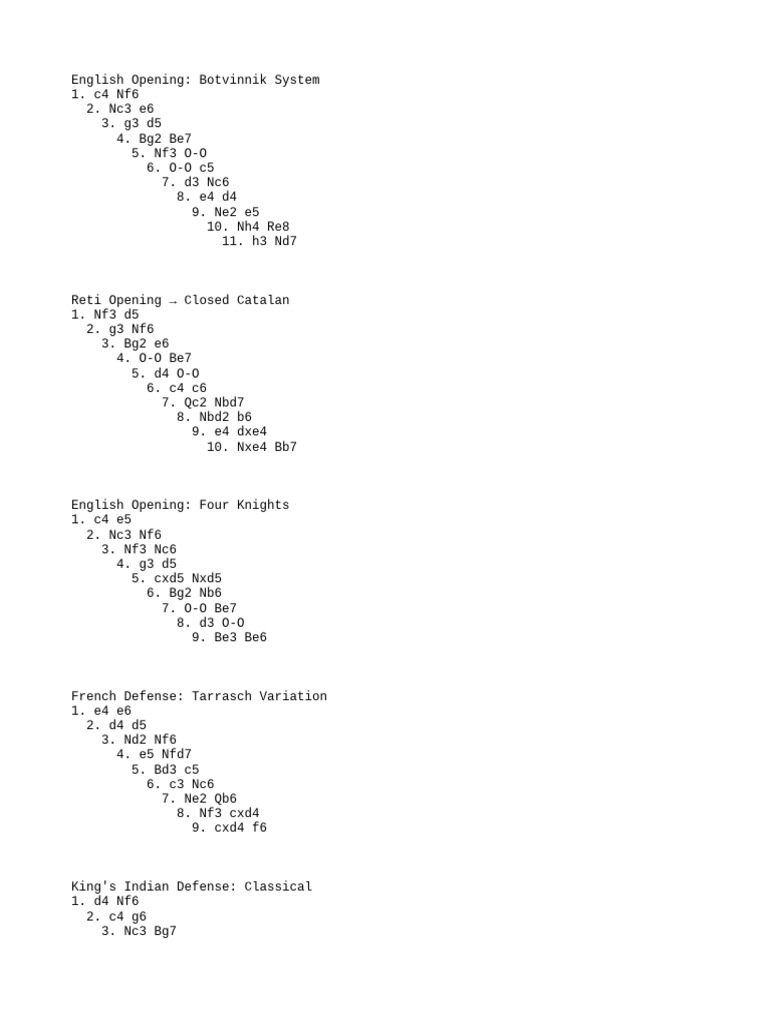 English Opening: Botvinnik System
1. c4 Nf6
2. Nc3 e6
3. g3 d5
4. Bg2 Be7
5. Nf3 O-O
6. O-O c5
7. d3 Nc6
8. e4 d4
9. Ne2 e5
10. Nh4 Re8
11. h3 Nd7

Reti Opening → Closed Catalan
1. Nf3 d5
2. g3 Nf6
3. Bg2 e6
4. O-O Be7
5. d4 O-O
6. c4 c6
7. Qc2 Nbd7
8. Nbd2 b6
9. e4 dxe4
10. Nxe4 Bb7

English Opening: Four Knights
1. c4 e5
2. Nc3 Nf6
3. Nf3 Nc6
4. g3 d5
5. cxd5 Nxd5
6. Bg2 Nb6
7. O-O Be7
8. d3 O-O
9. Be3 Be6

French Defense: Tarrasch Variation
1. e4 e6
2. d4 d5
3. Nd2 Nf6
4. e5 Nfd7
5. Bd3 c5
6. c3 Nc6
7. Ne2 Qb6
8. Nf3 cxd4
9. cxd4 f6

King's Indian Defense: Classical
1. d4 Nf6
2. c4 g6
3. Nc3 Bg7